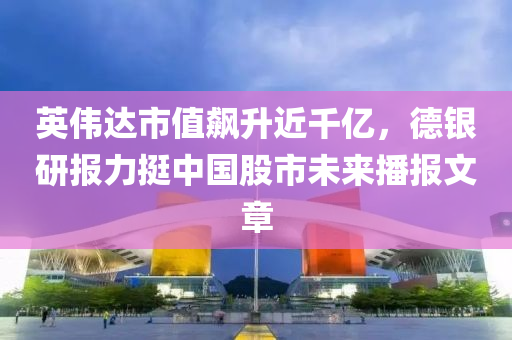 英伟达市值飙升近千亿，德银研报力挺中国股市未来播报文章